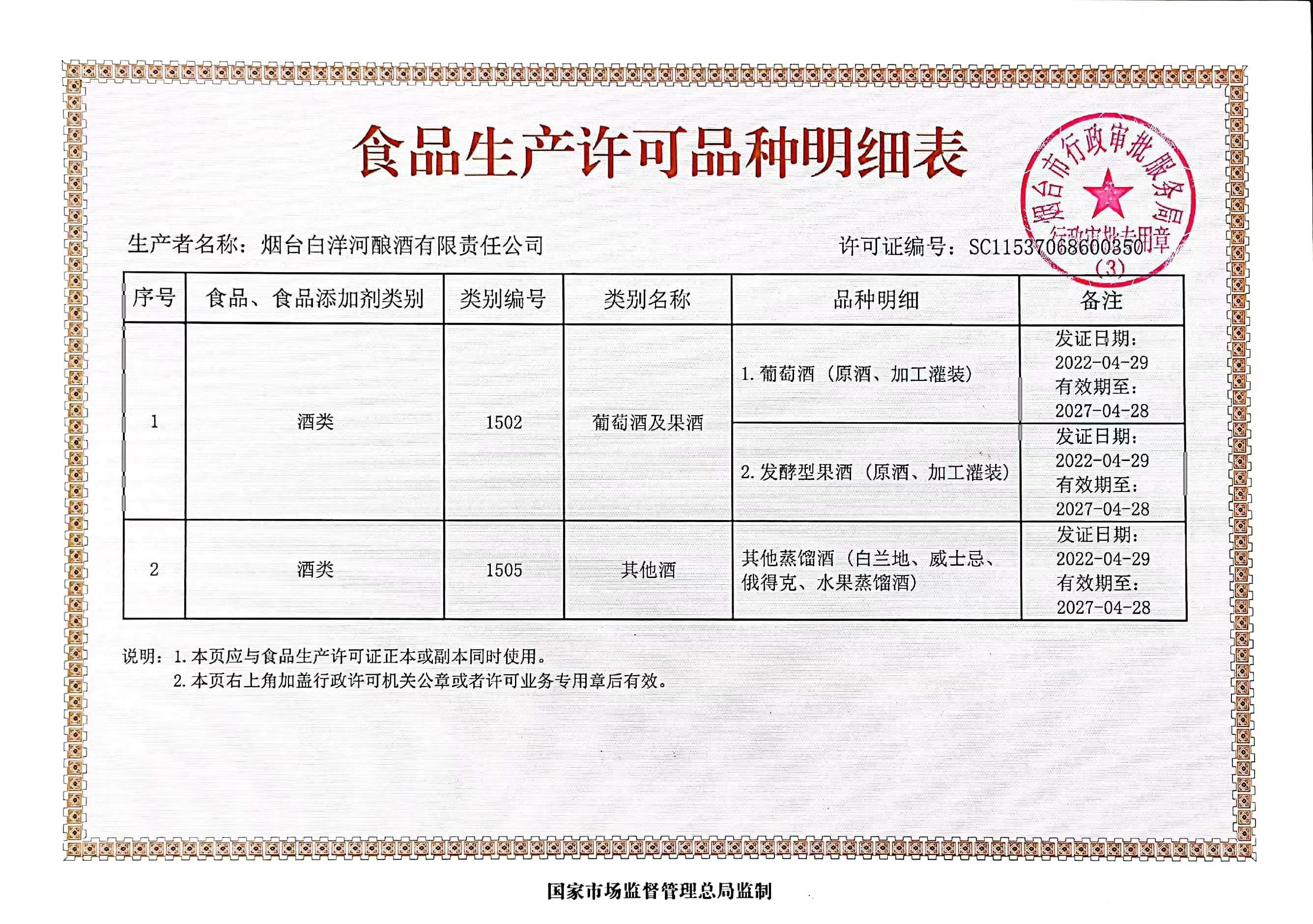 食品生产许可品种明细表

烟台市行政审批服务局
行政审批专用章
(3)

生产者名称：烟台白洋河酿酒有限责任公司　　许可证编号：SC11537068600350

| 序号 | 食品、食品添加剂类别 | 类别编号 | 类别名称 | 品种明细 | 备注 |
|---|---|---|---|---|---|
| 1 | 酒类 | 1502 | 葡萄酒及果酒 | 1.葡萄酒（原酒、加工灌装） | 发证日期：2022-04-29 有效期至：2027-04-28 |
| | | | | 2.发酵型果酒（原酒、加工灌装） | 发证日期：2022-04-29 有效期至：2027-04-28 |
| 2 | 酒类 | 1505 | 其他酒 | 其他蒸馏酒（白兰地、威士忌、俄得克、水果蒸馏酒） | 发证日期：2022-04-29 有效期至：2027-04-28 |

说明：1.本页应与食品生产许可证正本或副本同时使用。
2.本页右上角加盖行政许可机关公章或者许可业务专用章后有效。

国家市场监督管理总局监制